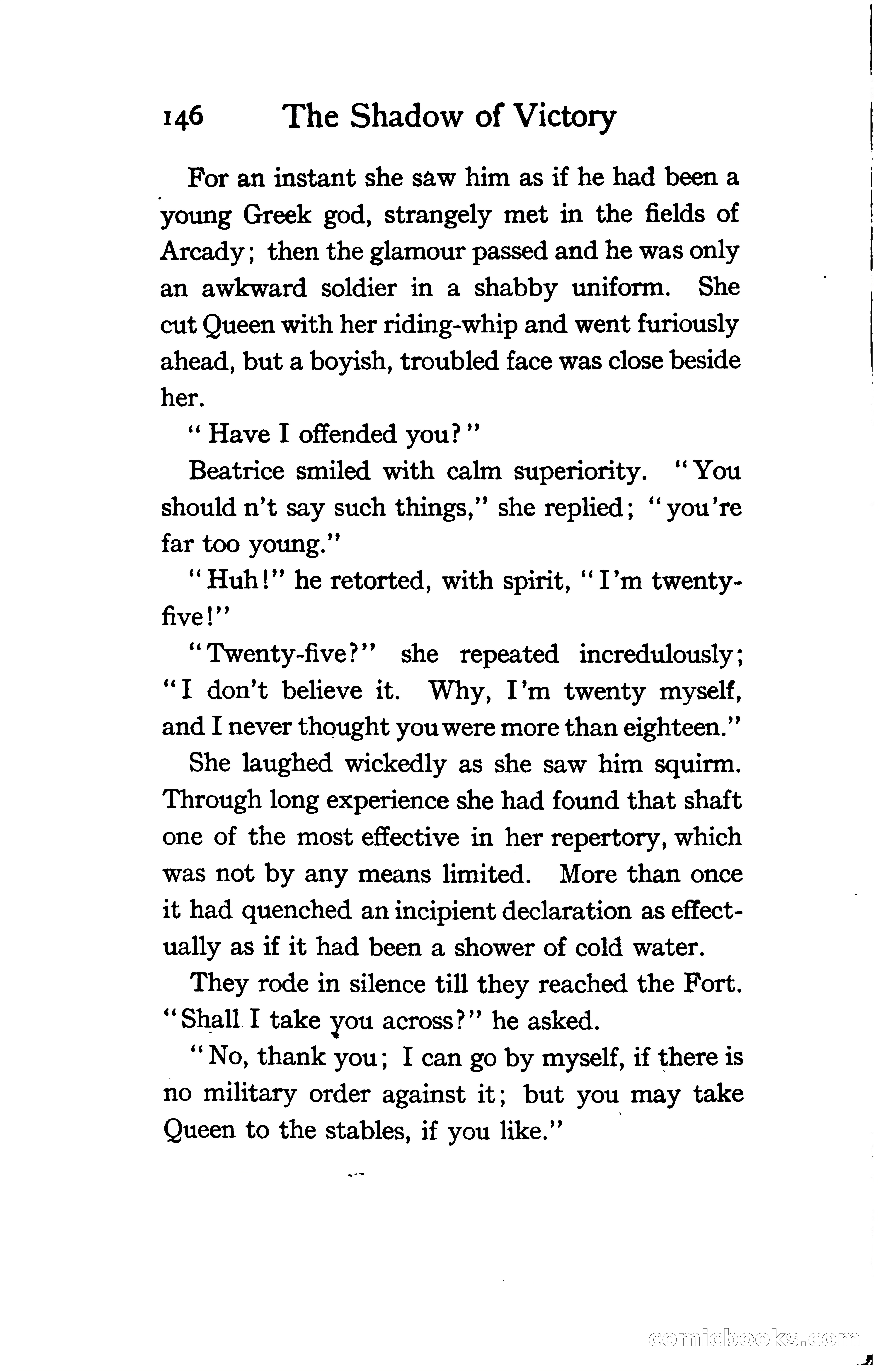 146 The Shadow of Victory

For an instant she saw him as if he had been a young Greek god, strangely met in the fields of Arcady; then the glamour passed and he was only an awkward soldier in a shabby uniform. She cut Queen with her riding-whip and went furiously ahead, but a boyish, troubled face was close beside her.

"Have I offended you?"

Beatrice smiled with calm superiority. "You should n't say such things," she replied; "you're far too young."

"Huh!" he retorted, with spirit, "I'm twenty-five!"

"Twenty-five?" she repeated incredulously; "I don't believe it. Why, I'm twenty myself, and I never thought you were more than eighteen."

She laughed wickedly as she saw him squirm. Through long experience she had found that shaft one of the most effective in her repertory, which was not by any means limited. More than once it had quenched an incipient declaration as effectually as if it had been a shower of cold water.

They rode in silence till they reached the Fort. "Shall I take you across?" he asked.

"No, thank you; I can go by myself, if there is no military order against it; but you may take Queen to the stables, if you like."

comicbooks.com